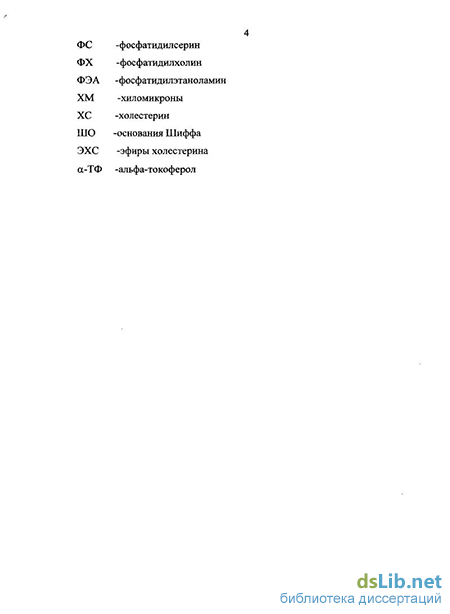 4

ФС -фосфатидилсерин

ФХ -фосфатидилхолин

ФЭА -фосфатидилэтаноламин

ХМ -хиломикроны

ХС -холестерин

ШО -основания Шиффа

ЭХС -эфиры холестерина

α-ТФ -альфа-токоферол

dsLib.net
библиотека диссертаций